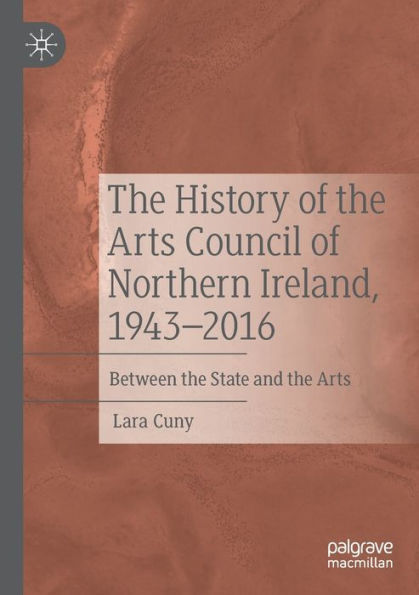 The History of the Arts Council of Northern Ireland, 1943–2016

Between the State and the Arts

Lara Cuny

palgrave
macmillan